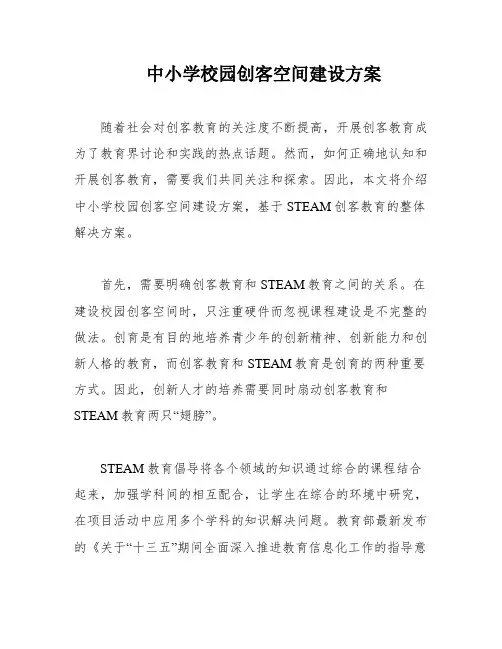 中小学校园创客空间建设方案

随着社会对创客教育的关注度不断提高，开展创客教育成为了教育界讨论和实践的热点话题。然而，如何正确地认知和开展创客教育，需要我们共同关注和探索。因此，本文将介绍中小学校园创客空间建设方案，基于 STEAM 创客教育的整体解决方案。

首先，需要明确创客教育和 STEAM 教育之间的关系。在建设校园创客空间时，只注重硬件而忽视课程建设是不完整的做法。创育是有目的地培养青少年的创新精神、创新能力和创新人格的教育，而创客教育和 STEAM 教育是创育的两种重要方式。因此，创新人才的培养需要同时扇动创客教育和 STEAM 教育两只“翅膀”。

STEAM 教育倡导将各个领域的知识通过综合的课程结合起来，加强学科间的相互配合，让学生在综合的环境中研究，在项目活动中应用多个学科的知识解决问题。教育部最新发布的《关于“十三五”期间全面深入推进教育信息化工作的指导意